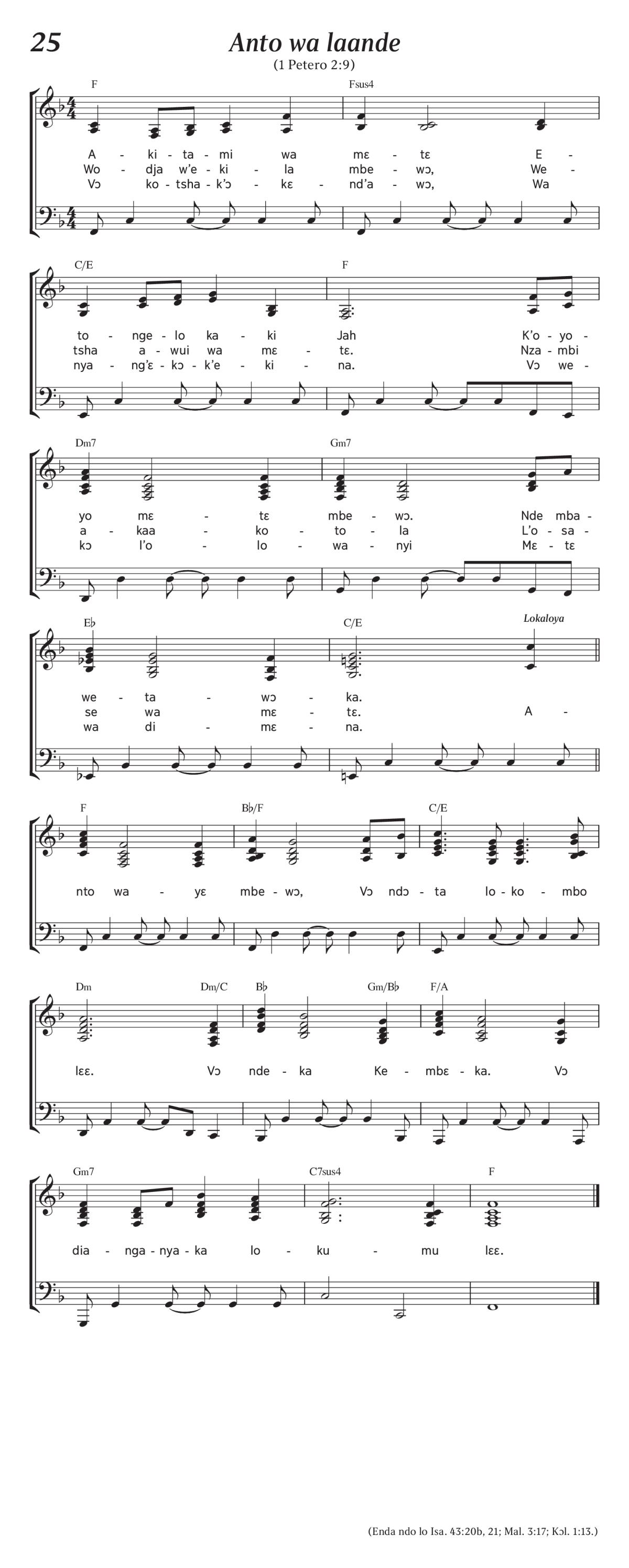 25

Anto wa laande

(1 Petero 2:9)

F Fsus4

A - ki - ta - mi wa mɛ - tɛ E -
Wo - dja w'e - ki - la mbe - wɔ, We -
Vɔ ko - tsha - k'ɔ - kɛ - nd'a - wɔ, Wa

C/E F

to - nge - lo ka - ki Jah K'o - yo -
tsha a - wui wa mɛ - tɛ. Nza - mbi
nya - ng'ɛ - kɔ - k'e - ki - na. Vɔ we -

Dm7 Gm7

yo mɛ - tɛ mbe - wɔ. Nde mba -
a - kaa - ko - to - la L'o - sa -
kɔ l'o - lo - wa - nyi Mɛ - tɛ

E♭ C/E Lokaloya

we - ta - wɔ - ka.
se wa mɛ - tɛ. A -
wa di - mɛ - na.

F B♭/F C/E

nto wa - yɛ mbe - wɔ, Vɔ ndɔ - ta lo - ko - mbo

Dm Dm/C B♭ Gm/B♭ F/A

lɛɛ. Vɔ nde - ka Ke - mbɛ - ka. Vɔ

Gm7 C7sus4 F

dia - nga - nya - ka lo - ku - mu lɛɛ.

(Enda ndo lo Isa. 43:20b, 21; Mal. 3:17; Kɔl. 1:13.)